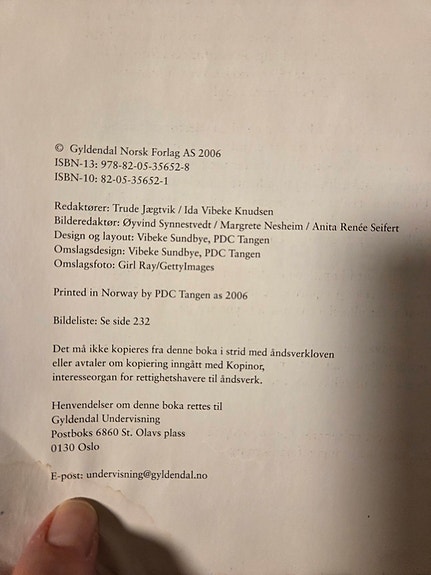 © Gyldendal Norsk Forlag AS 2006
ISBN-13: 978-82-05-35652-8
ISBN-10: 82-05-35652-1

Redaktører: Trude Jægtvik / Ida Vibeke Knudsen
Bilderedaktør: Øyvind Synnestvedt / Margrete Nesheim / Anita Renée Seifert
Design og layout: Vibeke Sundbye, PDC Tangen
Omslagsdesign: Vibeke Sundbye, PDC Tangen
Omslagsfoto: Girl Ray/GettyImages

Printed in Norway by PDC Tangen as 2006

Bildeliste: Se side 232

Det må ikke kopieres fra denne boka i strid med åndsverkloven eller avtaler om kopiering inngått med Kopinor, interesseorgan for rettighetshavere til åndsverk.

Henvendelser om denne boka rettes til
Gyldendal Undervisning
Postboks 6860 St. Olavs plass
0130 Oslo

E-post: undervisning@gyldendal.no